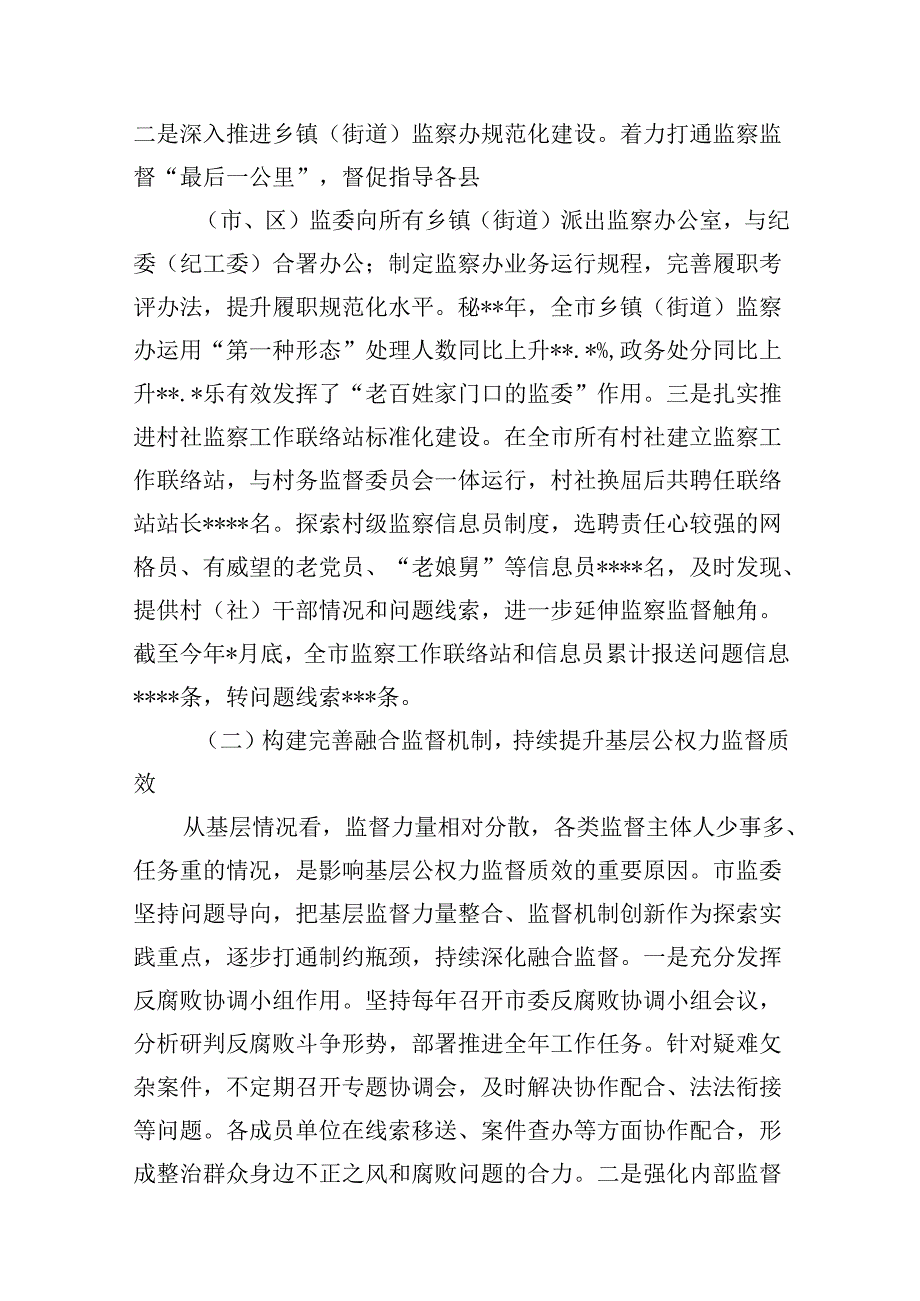 二是深入推进乡镇（街道）监察办规范化建设。着力打通监察监督“最后一公里”，督促指导各县

（市、区）监委向所有乡镇（街道）派出监察办公室，与纪委（纪工委）合署办公；制定监察办业务运行规程，完善履职考评办法，提升履职规范化水平。秘**年，全市乡镇（街道）监察办运用“第一种形态”处理人数同比上升**.*%，政务处分同比上升**.*乐有效发挥了“老百姓家门口的监委”作用。三是扎实推进村社监察工作联络站标准化建设。在全市所有村社建立监察工作联络站，与村务监督委员会一体运行，村社换届后共聘任联络站站长****名。探索村级监察信息员制度，选聘责任心较强的网格员、有威望的老党员、“老娘舅”等信息员****名，及时发现、提供村（社）干部情况和问题线索，进一步延伸监察监督触角。截至今年*月底，全市监察工作联络站和信息员累计报送问题信息****条，转问题线索***条。

（二）构建完善融合监督机制，持续提升基层公权力监督质效

从基层情况看，监督力量相对分散，各类监督主体人少事多、任务重的情况，是影响基层公权力监督质效的重要原因。市监委坚持问题导向，把基层监督力量整合、监督机制创新作为探索实践重点，逐步打通制约瓶颈，持续深化融合监督。一是充分发挥反腐败协调小组作用。坚持每年召开市委反腐败协调小组会议，分析研判反腐败斗争形势，部署推进全年工作任务。针对疑难攵杂案件，不定期召开专题协调会，及时解决协作配合、法法衔接等问题。各成员单位在线索移送、案件查办等方面协作配合，形成整治群众身边不正之风和腐败问题的合力。二是强化内部监督